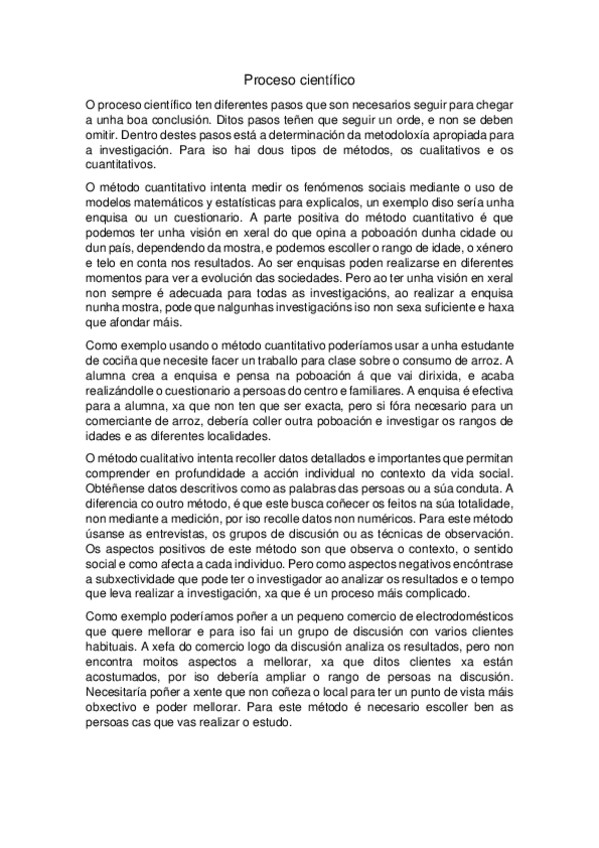 Proceso científico

O proceso científico ten diferentes pasos que son necesarios seguir para chegar a unha boa conclusión. Ditos pasos teñen que seguir un orde, e non se deben omitir. Dentro destes pasos está a determinación da metodoloxía apropiada para a investigación. Para iso hai dous tipos de métodos, os cualitativos e os cuantitativos.

O método cuantitativo intenta medir os fenómenos sociais mediante o uso de modelos matemáticos y estatísticas para explicalos, un exemplo diso sería unha enquisa ou un cuestionario. A parte positiva do método cuantitativo é que podemos ter unha visión en xeral do que opina a poboación dunha cidade ou dun país, dependendo da mostra, e podemos escoller o rango de idade, o xénero e telo en conta nos resultados. Ao ser enquisas poden realizarse en diferentes momentos para ver a evolución das sociedades. Pero ao ter unha visión en xeral non sempre é adecuada para todas as investigacións, ao realizar a enquisa nunha mostra, pode que nalgunhas investigacións iso non sexa suficiente e haxa que afondar máis.

Como exemplo usando o método cuantitativo poderíamos usar a unha estudante de cociña que necesite facer un traballo para clase sobre o consumo de arroz. A alumna crea a enquisa e pensa na poboación á que vai dirixida, e acaba realizándolle o cuestionario a persoas do centro e familiares. A enquisa é efectiva para a alumna, xa que non ten que ser exacta, pero si fóra necesario para un comerciante de arroz, debería coller outra poboación e investigar os rangos de idades e as diferentes localidades.

O método cualitativo intenta recoller datos detallados e importantes que permitan comprender en profundidade a acción individual no contexto da vida social. Obtéñense datos descritivos como as palabras das persoas ou a súa conduta. A diferencia co outro método, é que este busca coñecer os feitos na súa totalidade, non mediante a medición, por iso recolle datos non numéricos. Para este método úsanse as entrevistas, os grupos de discusión ou as técnicas de observación. Os aspectos positivos de este método son que observa o contexto, o sentido social e como afecta a cada individuo. Pero como aspectos negativos encóntrase a subxectividade que pode ter o investigador ao analizar os resultados e o tempo que leva realizar a investigación, xa que é un proceso máis complicado.

Como exemplo poderíamos poñer a un pequeno comercio de electrodomésticos que quere mellorar e para iso fai un grupo de discusión con varios clientes habituais. A xefa do comercio logo da discusión analiza os resultados, pero non encontra moitos aspectos a mellorar, xa que ditos clientes xa están acostumados, por iso debería ampliar o rango de persoas na discusión. Necesitaría poñer a xente que non coñeza o local para ter un punto de vista máis obxectivo e poder mellorar. Para este método é necesario escoller ben as persoas cas que vas realizar o estudo.